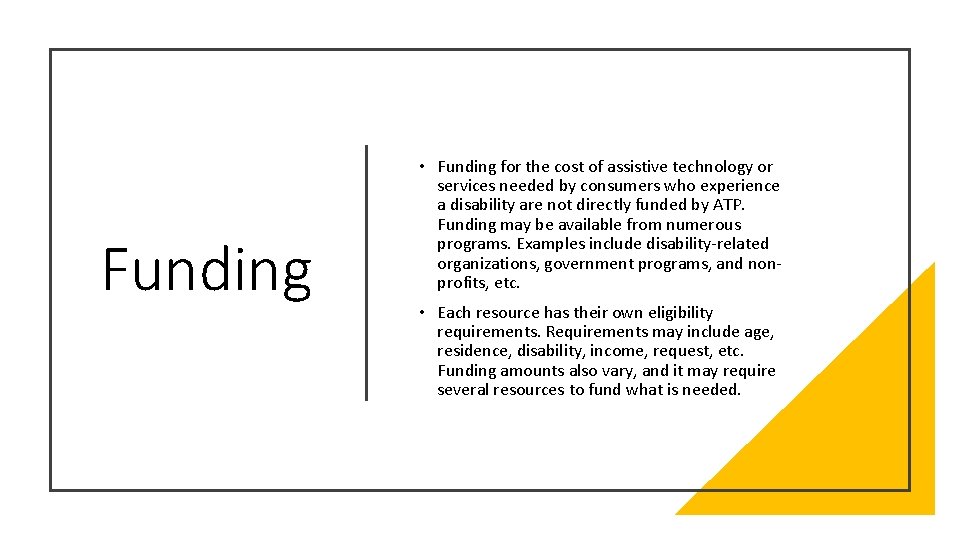 Funding

• Funding for the cost of assistive technology or services needed by consumers who experience a disability are not directly funded by ATP. Funding may be available from numerous programs. Examples include disability-related organizations, government programs, and non-profits, etc.

• Each resource has their own eligibility requirements. Requirements may include age, residence, disability, income, request, etc. Funding amounts also vary, and it may require several resources to fund what is needed.